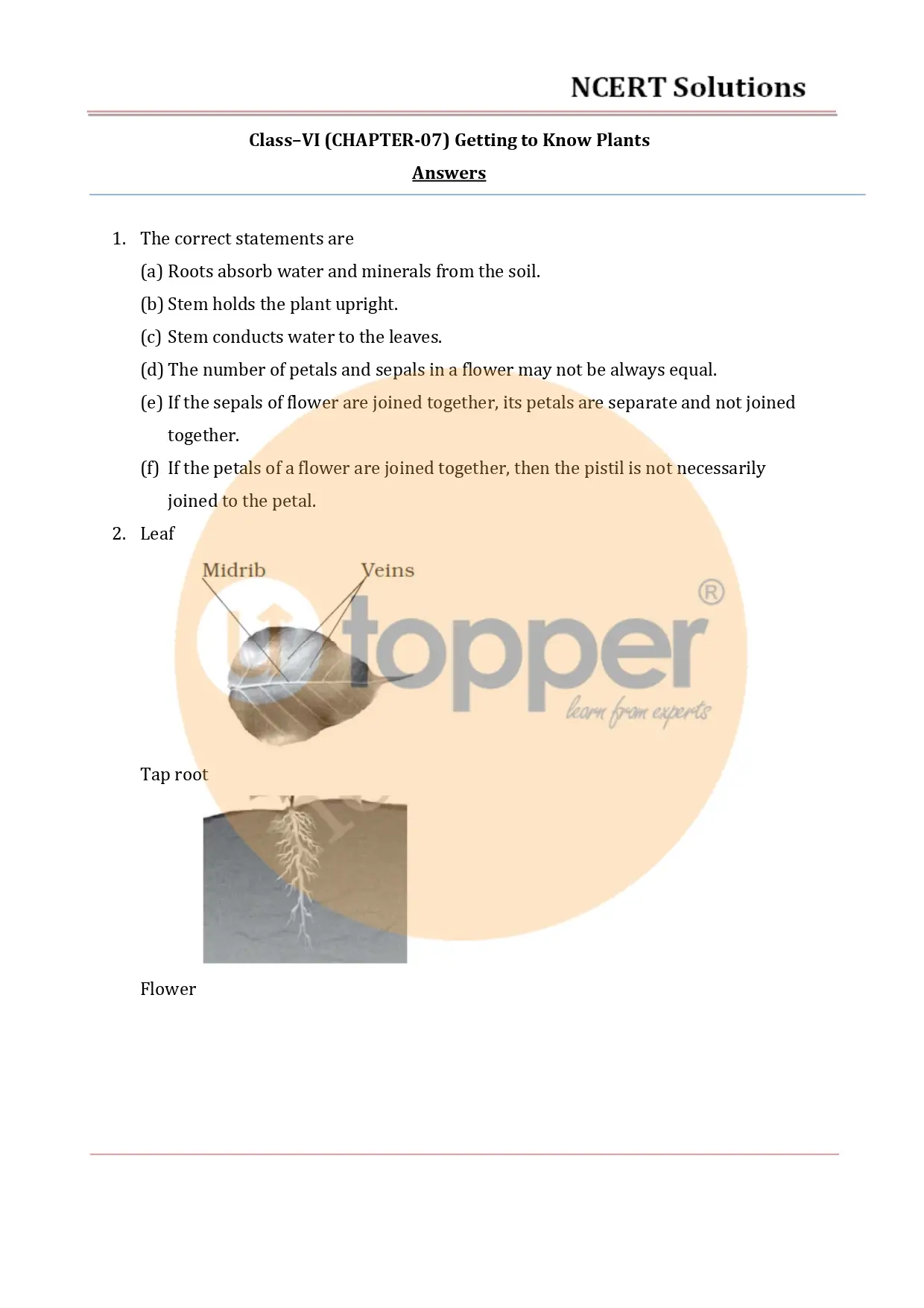 NCERT Solutions

Class–VI (CHAPTER-07) Getting to Know Plants

Answers

1. The correct statements are

(a) Roots absorb water and minerals from the soil.

(b) Stem holds the plant upright.

(c) Stem conducts water to the leaves.

(d) The number of petals and sepals in a flower may not be always equal.

(e) If the sepals of flower are joined together, its petals are separate and not joined together.

(f) If the petals of a flower are joined together, then the pistil is not necessarily joined to the petal.

2. Leaf

Midrib

Veins

topper®
learn from experts

Tap root

Flower